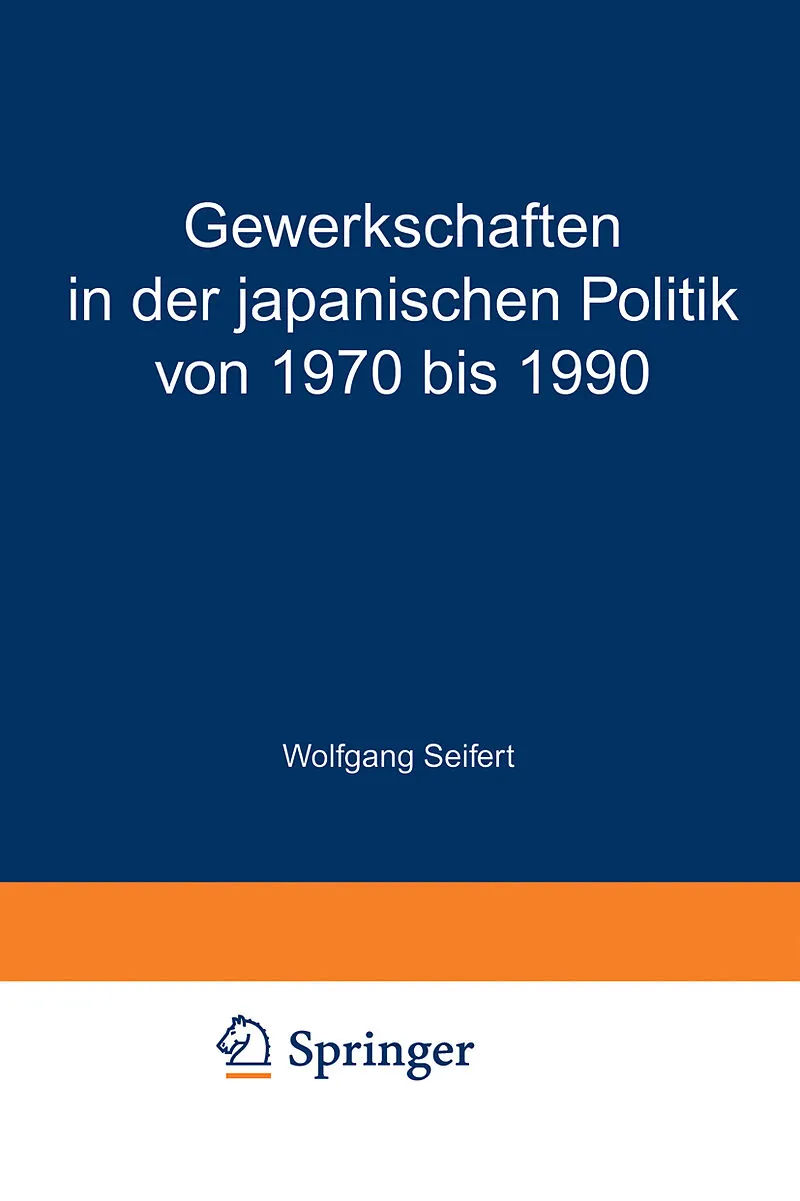 Gewerkschaften in der japanischen Politik von 1970 bis 1990

Wolfgang Seifert

Springer